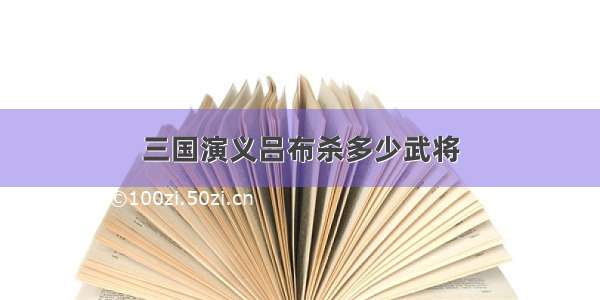 三国演义吕布杀多少武将

©100zi.50zi.cn